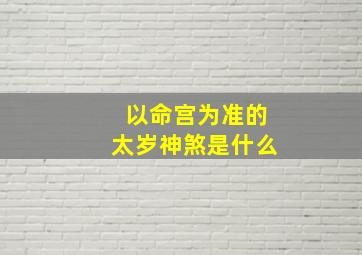 以命宫为准的
太岁神煞是什么